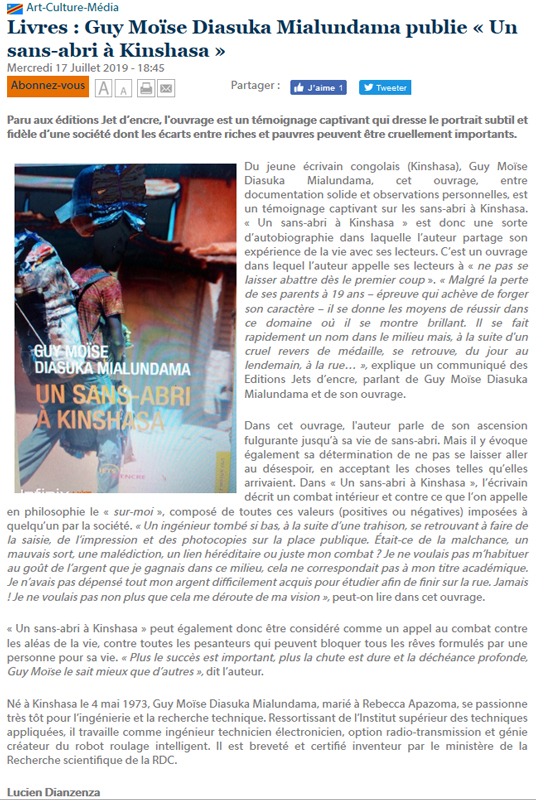 Art-Culture-Média

Livres : Guy Moïse Diasuka Mialundama publie « Un sans-abri à Kinshasa »

Mercredi 17 Juillet 2019 - 18:45

Abonnez-vous A A

Partager : J'aime 1 Tweeter

Paru aux éditions Jet d'encre, l'ouvrage est un témoignage captivant qui dresse le portrait subtil et fidèle d'une société dont les écarts entre riches et pauvres peuvent être cruellement importants.

GUY MOÏSE DIASUKA MIALUNDAMA
UN SANS-ABRI À KINSHASA

Du jeune écrivain congolais (Kinshasa), Guy Moïse Diasuka Mialundama, cet ouvrage, entre documentation solide et observations personnelles, est un témoignage captivant sur les sans-abri à Kinshasa. « Un sans-abri à Kinshasa » est donc une sorte d'autobiographie dans laquelle l'auteur partage son expérience de la vie avec ses lecteurs. C'est un ouvrage dans lequel l'auteur appelle ses lecteurs à « ne pas se laisser abattre dès le premier coup ». « Malgré la perte de ses parents à 19 ans – épreuve qui achève de forger son caractère – il se donne les moyens de réussir dans ce domaine où il se montre brillant. Il se fait rapidement un nom dans le milieu mais, à la suite d'un cruel revers de médaille, se retrouve, du jour au lendemain, à la rue… », explique un communiqué des Editions Jets d'encre, parlant de Guy Moïse Diasuka Mialundama et de son ouvrage.

Dans cet ouvrage, l'auteur parle de son ascension fulgurante jusqu'à sa vie de sans-abri. Mais il y évoque également sa détermination de ne pas se laisser aller au désespoir, en acceptant les choses telles qu'elles arrivaient. Dans « Un sans-abri à Kinshasa », l'écrivain décrit un combat intérieur et contre ce que l'on appelle en philosophie le « sur-moi », composé de toutes ces valeurs (positives ou négatives) imposées à quelqu'un par la société. « Un ingénieur tombé si bas, à la suite d'une trahison, se retrouvant à faire de la saisie, de l'impression et des photocopies sur la place publique. Était-ce de la malchance, un mauvais sort, une malédiction, un lien héréditaire ou juste mon combat ? Je ne voulais pas m'habituer au goût de l'argent que je gagnais dans ce milieu, cela ne correspondait pas à mon titre académique. Je n'avais pas dépensé tout mon argent difficilement acquis pour étudier afin de finir sur la rue. Jamais ! Je ne voulais pas non plus que cela me déroute de ma vision », peut-on lire dans cet ouvrage.

« Un sans-abri à Kinshasa » peut également donc être considéré comme un appel au combat contre les aléas de la vie, contre toutes les pesanteurs qui peuvent bloquer tous les rêves formulés par une personne pour sa vie. « Plus le succès est important, plus la chute est dure et la déchéance profonde, Guy Moïse le sait mieux que d'autres », dit l'auteur.

Né à Kinshasa le 4 mai 1973, Guy Moïse Diasuka Mialundama, marié à Rebecca Apazoma, se passionne très tôt pour l'ingénierie et la recherche technique. Ressortissant de l'Institut supérieur des techniques appliquées, il travaille comme ingénieur technicien électronicien, option radio-transmission et génie créateur du robot roulage intelligent. Il est breveté et certifié inventeur par le ministère de la Recherche scientifique de la RDC.

Lucien Dianzenza